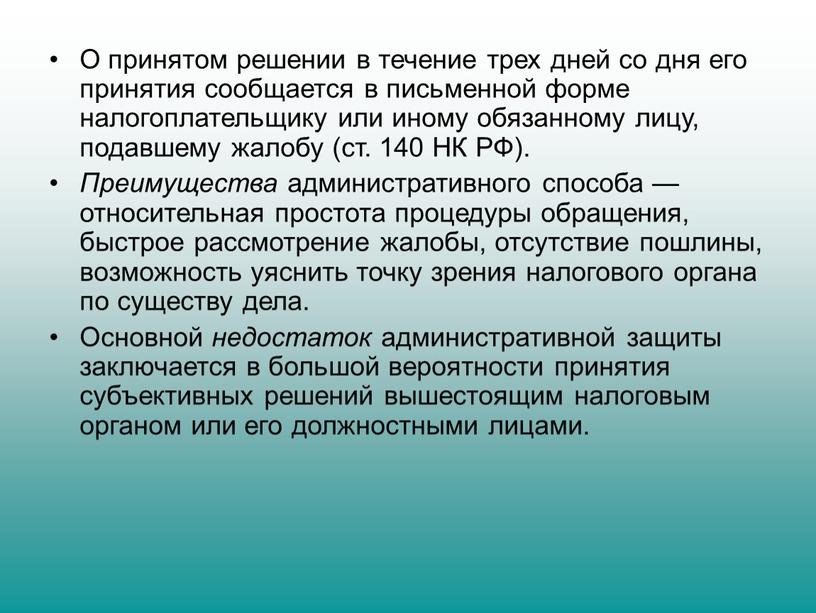 • О принятом решении в течение трех дней со дня его принятия сообщается в письменной форме налогоплательщику или иному обязанному лицу, подавшему жалобу (ст. 140 НК РФ).

• Преимущества административного способа — относительная простота процедуры обращения, быстрое рассмотрение жалобы, отсутствие пошлины, возможность уяснить точку зрения налогового органа по существу дела.

• Основной недостаток административной защиты заключается в большой вероятности принятия субъективных решений вышестоящим налоговым органом или его должностными лицами.